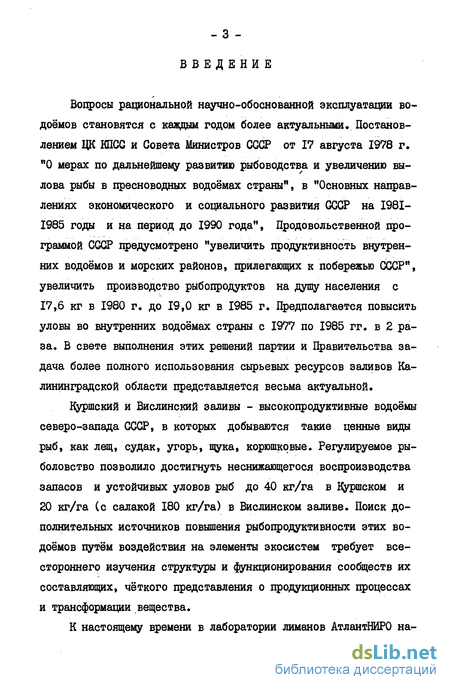 - 3 -

ВВЕДЕНИЕ

Вопросы рациональной научно-обоснованной эксплуатации водоёмов становятся с каждым годом более актуальными. Постановлением ЦК КПСС и Совета Министров СССР от I7 августа I978 г. "О мерах по дальнейшему развитию рыбоводства и увеличению вылова рыбы в пресноводных водоёмах страны", в "Основных направлениях экономического и социального развития СССР на I98I-I985 годы и на период до I990 года", Продовольственной программой СССР предусмотрено "увеличить продуктивность внутренних водоёмов и морских районов, прилегающих к побережью СССР", увеличить производство рыбопродуктов на душу населения с I7,6 кг в I980 г. до I9,0 кг в I985 г. Предполагается повысить уловы во внутренних водоёмах страны с I977 по I985 гг. в 2 раза. В свете выполнения этих решений партии и Правительства задача более полного использования сырьевых ресурсов заливов Калининградской области представляется весьма актуальной.

Куршский и Вислинский заливы - высокопродуктивные водоёмы северо-запада СССР, в которых добываются такие ценные виды рыб, как лещ, судак, угорь, щука, корюшковые. Регулируемое рыболовство позволило достигнуть неснижающегося воспроизводства запасов и устойчивых уловов рыб до 40 кг/га в Куршском и 20 кг/га (с салакой I80 кг/га) в Вислинском заливе. Поиск дополнительных источников повышения рыбопродуктивности этих водоёмов путём воздействия на элементы экосистем требует всестороннего изучения структуры и функционирования сообществ их составляющих, чёткого представления о продукционных процессах и трансформации вещества.

К настоящему времени в лаборатории лиманов АтлантНИРО на-

dsLib.net
библиотека диссертаций